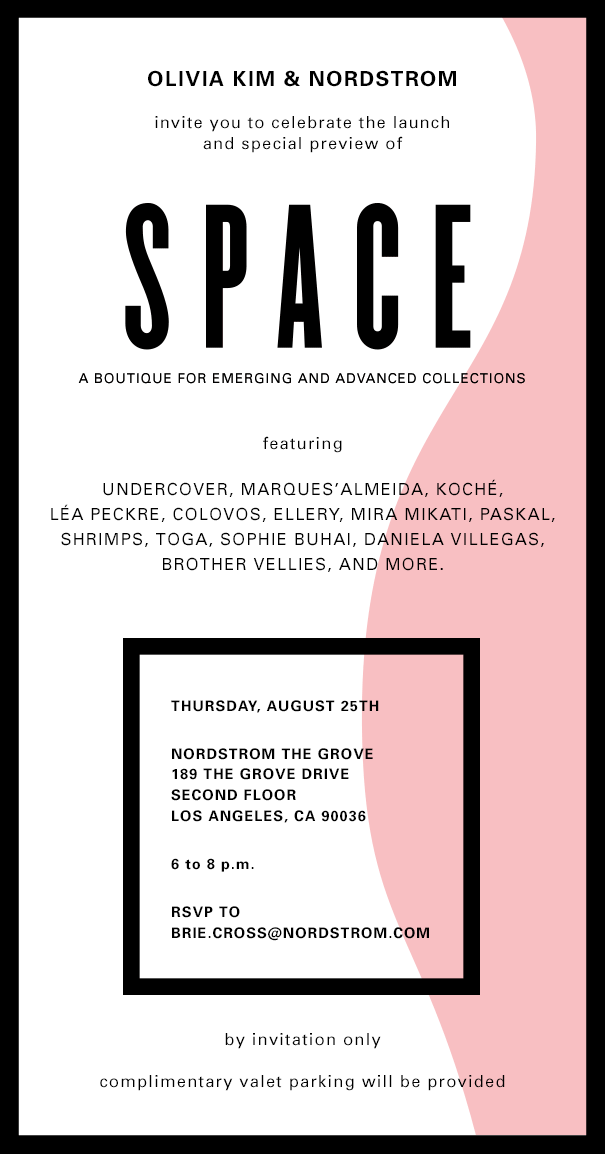 OLIVIA KIM & NORDSTROM

invite you to celebrate the launch
and special preview of

SPACE

A BOUTIQUE FOR EMERGING AND ADVANCED COLLECTIONS

featuring

UNDERCOVER, MARQUES'ALMEIDA, KOCHÉ, LÉA PECKRE, COLOVOS, ELLERY, MIRA MIKATI, PASKAL, SHRIMPS, TOGA, SOPHIE BUHAI, DANIELA VILLEGAS, BROTHER VELLIES, AND MORE.

THURSDAY, AUGUST 25TH

NORDSTROM THE GROVE
189 THE GROVE DRIVE
SECOND FLOOR
LOS ANGELES, CA 90036

6 to 8 p.m.

RSVP TO
BRIE.CROSS@NORDSTROM.COM

by invitation only

complimentary valet parking will be provided